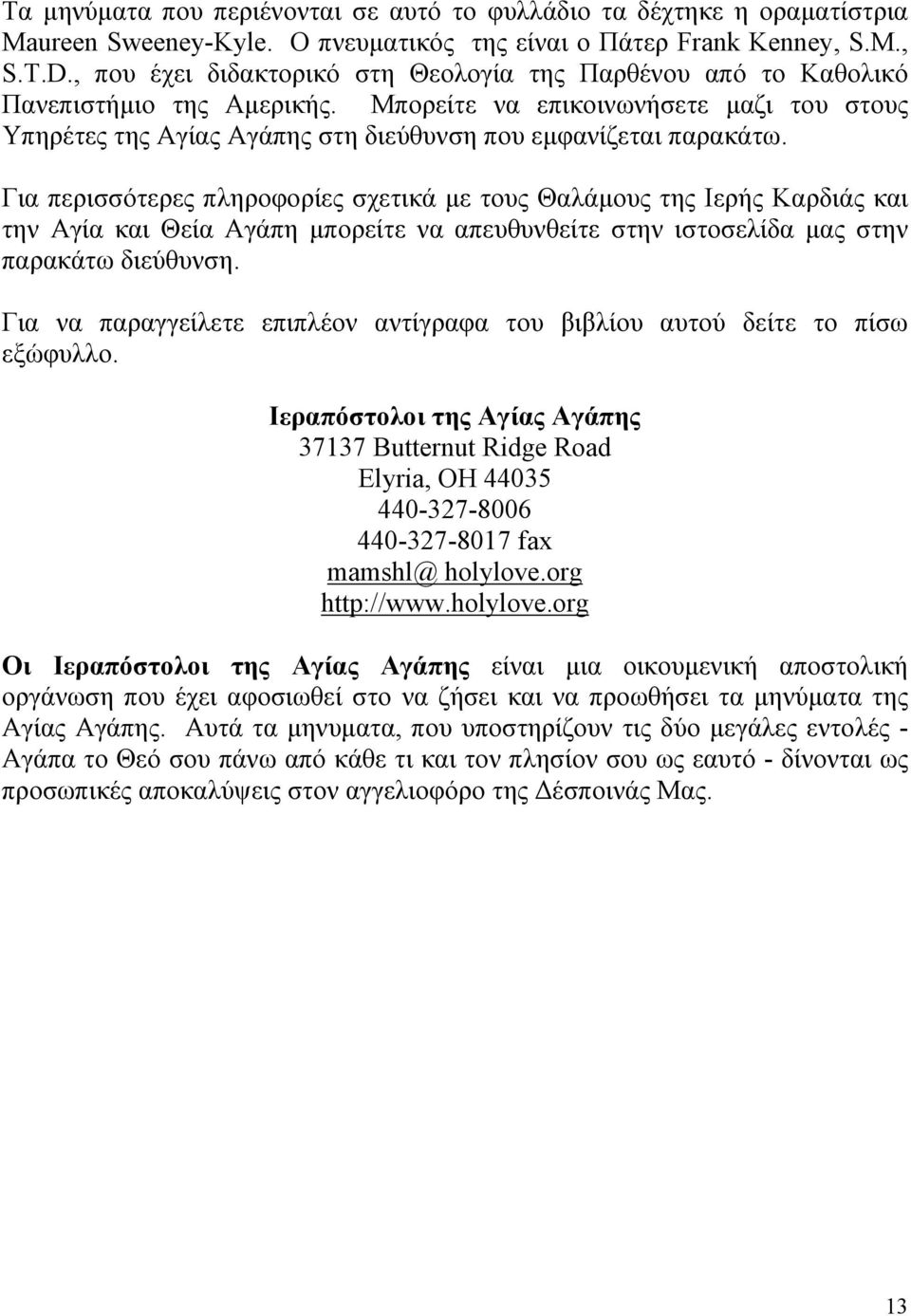 Τα μηνύματα που περιένονται σε αυτό το φυλλάδιο τα δέχτηκε η οραματίστρια Maureen Sweeney-Kyle. Ο πνευματικός της είναι ο Πάτερ Frank Kenney, S.M., S.T.D., που έχει διδακτορικό στη Θεολογία της Παρθένου από το Καθολικό Πανεπιστήμιο της Αμερικής. Μπορείτε να επικοινωνήσετε μαζι του στους Υπηρέτες της Αγίας Αγάπης στη διεύθυνση που εμφανίζεται παρακάτω.

Για περισσότερες πληροφορίες σχετικά με τους Θαλάμους της Ιερής Καρδιάς και την Αγία και Θεία Αγάπη μπορείτε να απευθυνθείτε στην ιστοσελίδα μας στην παρακάτω διεύθυνση.

Για να παραγγείλετε επιπλέον αντίγραφα του βιβλίου αυτού δείτε το πίσω εξώφυλλο.

Ιεραπόστολοι της Αγίας Αγάπης
37137 Butternut Ridge Road
Elyria, OH 44035
440-327-8006
440-327-8017 fax
mamshl@ holylove.org
http://www.holylove.org

Οι Ιεραπόστολοι της Αγίας Αγάπης είναι μια οικουμενική αποστολική οργάνωση που έχει αφοσιωθεί στο να ζήσει και να προωθήσει τα μηνύματα της Αγίας Αγάπης. Αυτά τα μηνυματα, που υποστηρίζουν τις δύο μεγάλες εντολές - Αγάπα το Θεό σου πάνω από κάθε τι και τον πλησίον σου ως εαυτό - δίνονται ως προσωπικές αποκαλύψεις στον αγγελιοφόρο της Δέσποινάς Μας.

13